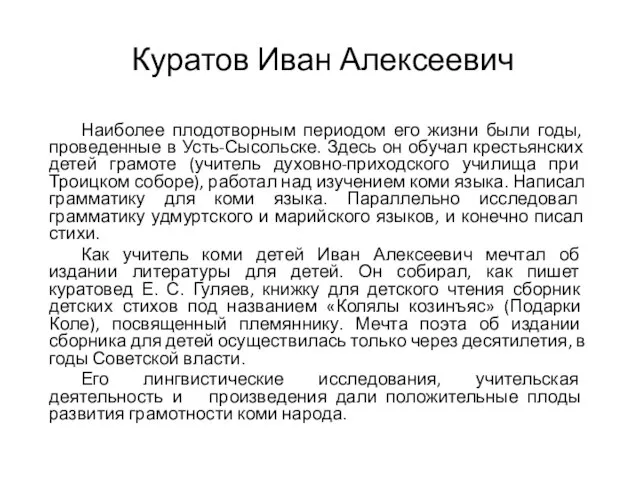 Куратов Иван Алексеевич

Наиболее плодотворным периодом его жизни были годы, проведенные в Усть-Сысольске. Здесь он обучал крестьянских детей грамоте (учитель духовно-приходского училища при Троицком соборе), работал над изучением коми языка. Написал грамматику для коми языка. Параллельно исследовал грамматику удмуртского и марийского языков, и конечно писал стихи.

Как учитель коми детей Иван Алексеевич мечтал об издании литературы для детей. Он собирал, как пишет куратовед Е. С. Гуляев, книжку для детского чтения сборник детских стихов под названием «Колялы козинъяс» (Подарки Коле), посвященный племяннику. Мечта поэта об издании сборника для детей осуществилась только через десятилетия, в годы Советской власти.

Его лингвистические исследования, учительская деятельность и произведения дали положительные плоды развития грамотности коми народа.